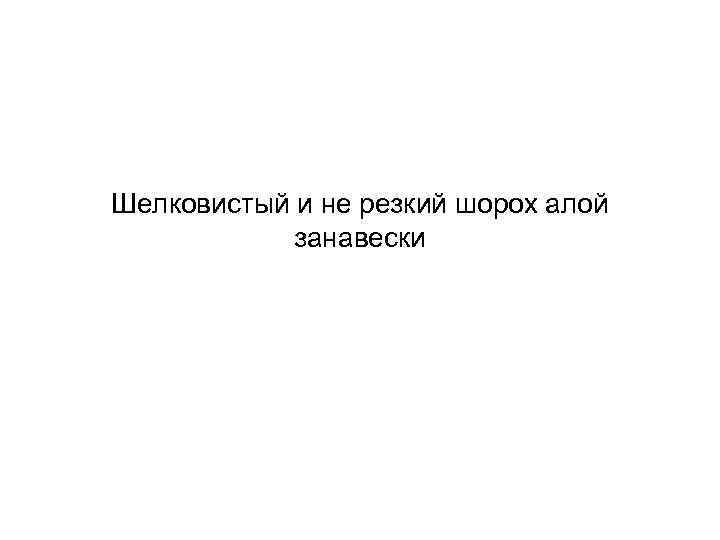 Шелковистый и не резкий шорох алой занавески